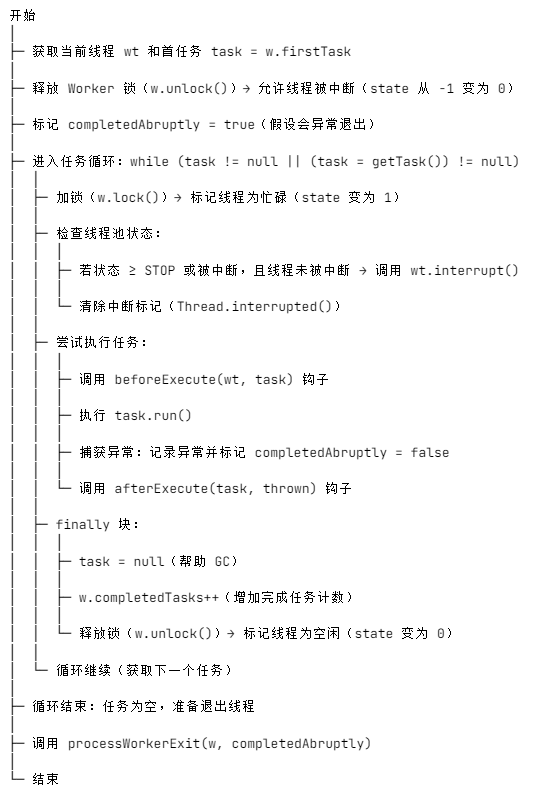 开始
│
├─ 获取当前线程 wt 和首任务 task = w.firstTask
│
├─ 释放 Worker 锁（w.unlock()）→ 允许线程被中断（state 从 -1 变为 0）
│
├─ 标记 completedAbruptly = true（假设会异常退出）
│
├─ 进入任务循环：while (task != null || (task = getTask()) != null)
│   │
│   ├─ 加锁（w.lock()）→ 标记线程为忙碌（state 变为 1）
│   │
│   ├─ 检查线程池状态：
│   │   │
│   │   ├─ 若状态 ≥ STOP 或被中断，且线程未被中断 → 调用 wt.interrupt()
│   │   │
│   │   └─ 清除中断标记（Thread.interrupted()）
│   │
│   ├─ 尝试执行任务：
│   │   │
│   │   ├─ 调用 beforeExecute(wt, task) 钩子
│   │   │
│   │   ├─ 执行 task.run()
│   │   │
│   │   ├─ 捕获异常：记录异常并标记 completedAbruptly = false
│   │   │
│   │   └─ 调用 afterExecute(task, thrown) 钩子
│   │
│   ├─ finally 块：
│   │   │
│   │   ├─ task = null（帮助 GC）
│   │   │
│   │   ├─ w.completedTasks++（增加完成任务计数）
│   │   │
│   │   └─ 释放锁（w.unlock()）→ 标记线程为空闲（state 变为 0）
│   │
│   └─ 循环继续（获取下一个任务）
│
├─ 循环结束：任务为空，准备退出线程
│
├─ 调用 processWorkerExit(w, completedAbruptly)
│
└─ 结束